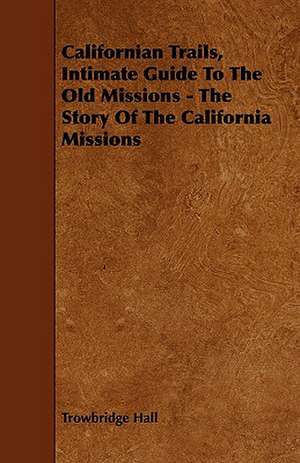 Californian Trails, Intimate Guide To The Old Missions - The Story Of The California Missions

Trowbridge Hall